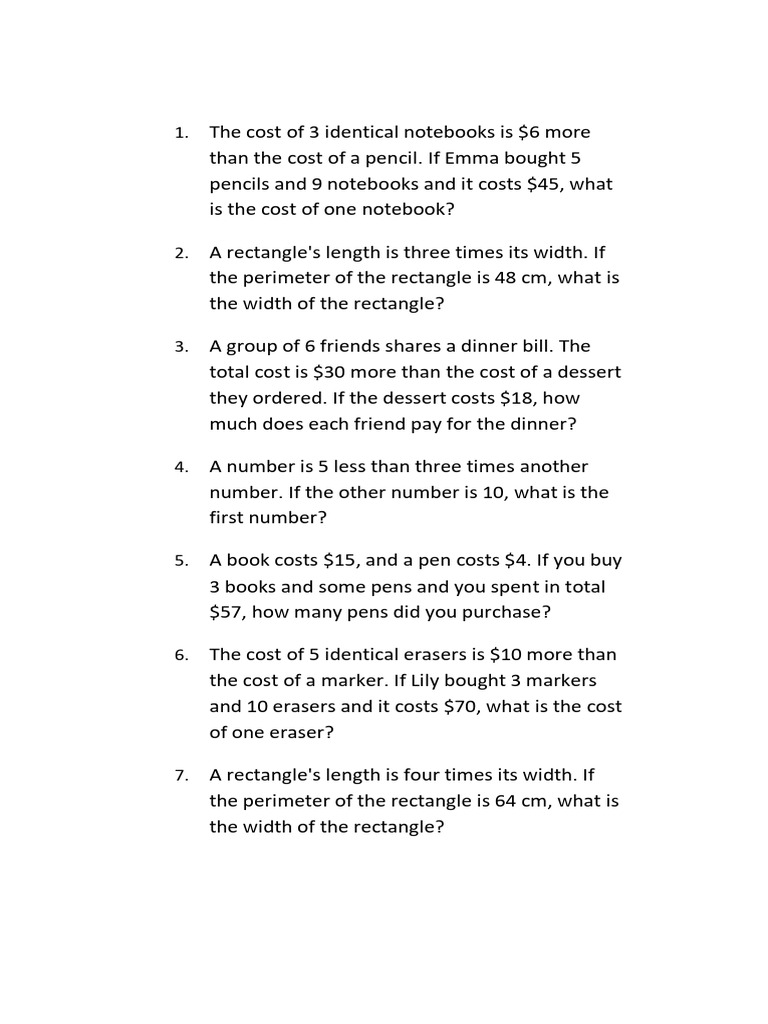 1. The cost of 3 identical notebooks is \$6 more than the cost of a pencil. If Emma bought 5 pencils and 9 notebooks and it costs \$45, what is the cost of one notebook?

2. A rectangle's length is three times its width. If the perimeter of the rectangle is 48 cm, what is the width of the rectangle?

3. A group of 6 friends shares a dinner bill. The total cost is \$30 more than the cost of a dessert they ordered. If the dessert costs \$18, how much does each friend pay for the dinner?

4. A number is 5 less than three times another number. If the other number is 10, what is the first number?

5. A book costs \$15, and a pen costs \$4. If you buy 3 books and some pens and you spent in total \$57, how many pens did you purchase?

6. The cost of 5 identical erasers is \$10 more than the cost of a marker. If Lily bought 3 markers and 10 erasers and it costs \$70, what is the cost of one eraser?

7. A rectangle's length is four times its width. If the perimeter of the rectangle is 64 cm, what is the width of the rectangle?